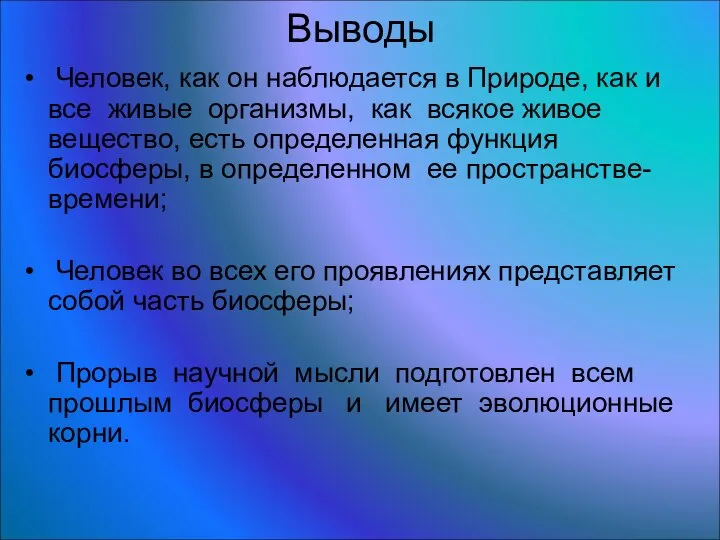 Выводы

• Человек, как он наблюдается в Природе, как и все живые организмы, как всякое живое вещество, есть определенная функция биосферы, в определенном ее пространстве-времени;

• Человек во всех его проявлениях представляет собой часть биосферы;

• Прорыв научной мысли подготовлен всем прошлым биосферы и имеет эволюционные корни.